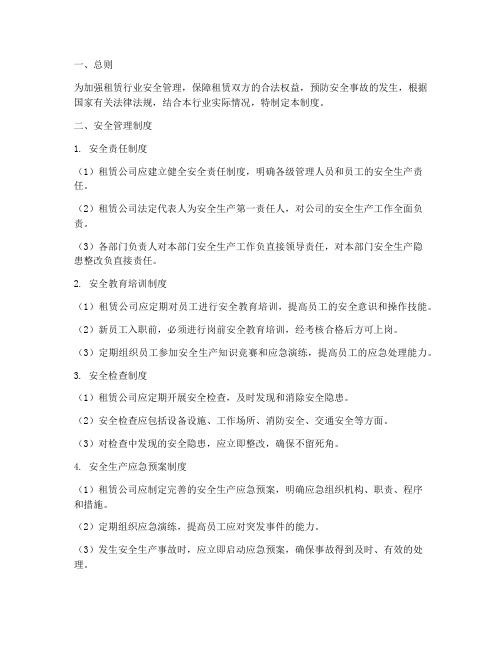 一、总则

为加强租赁行业安全管理，保障租赁双方的合法权益，预防安全事故的发生，根据国家有关法律法规，结合本行业实际情况，特制定本制度。

二、安全管理制度

1. 安全责任制度

（1）租赁公司应建立健全安全责任制度，明确各级管理人员和员工的安全生产责任。

（2）租赁公司法定代表人为安全生产第一责任人，对公司的安全生产工作全面负责。

（3）各部门负责人对本部门安全生产工作负直接领导责任，对本部门安全生产隐患整改负直接责任。

2. 安全教育培训制度

（1）租赁公司应定期对员工进行安全教育培训，提高员工的安全意识和操作技能。

（2）新员工入职前，必须进行岗前安全教育培训，经考核合格后方可上岗。

（3）定期组织员工参加安全生产知识竞赛和应急演练，提高员工的应急处理能力。

3. 安全检查制度

（1）租赁公司应定期开展安全检查，及时发现和消除安全隐患。

（2）安全检查应包括设备设施、工作场所、消防安全、交通安全等方面。

（3）对检查中发现的安全隐患，应立即整改，确保不留死角。

4. 安全生产应急预案制度

（1）租赁公司应制定完善的安全生产应急预案，明确应急组织机构、职责、程序和措施。

（2）定期组织应急演练，提高员工应对突发事件的能力。

（3）发生安全生产事故时，应立即启动应急预案，确保事故得到及时、有效的处理。